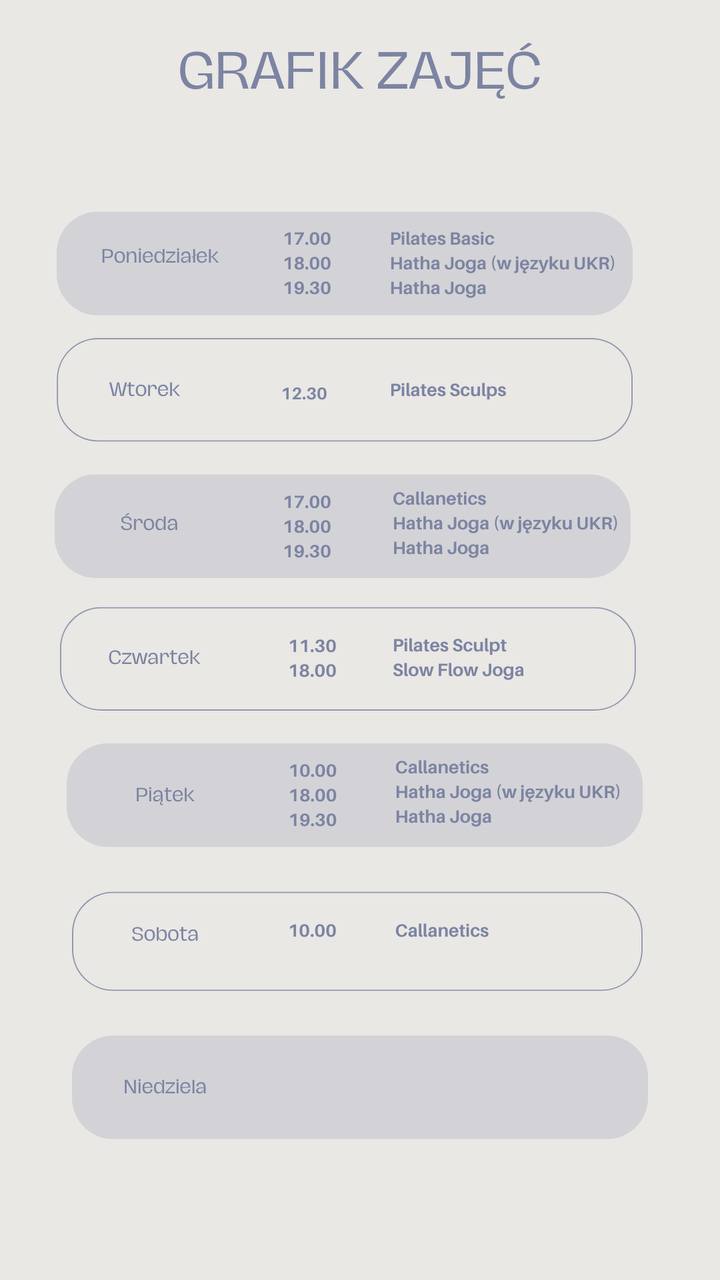 GRAFIK ZAJĘĆ

Poniedziałek
17.00 Pilates Basic
18.00 Hatha Joga (w języku UKR)
19.30 Hatha Joga

Wtorek
12.30 Pilates Sculps

Środa
17.00 Callanetics
18.00 Hatha Joga (w języku UKR)
19.30 Hatha Joga

Czwartek
11.30 Pilates Sculpt
18.00 Slow Flow Joga

Piątek
10.00 Callanetics
18.00 Hatha Joga (w języku UKR)
19.30 Hatha Joga

Sobota
10.00 Callanetics

Niedziela